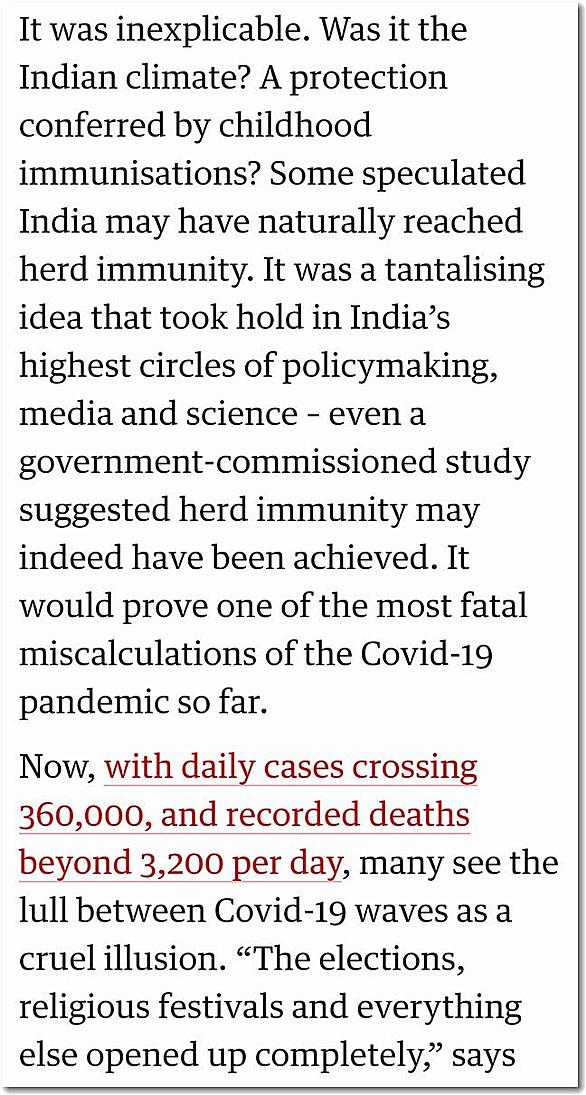 It was inexplicable. Was it the Indian climate? A protection conferred by childhood immunisations? Some speculated India may have naturally reached herd immunity. It was a tantalising idea that took hold in India's highest circles of policymaking, media and science - even a government-commissioned study suggested herd immunity may indeed have been achieved. It would prove one of the most fatal miscalculations of the Covid-19 pandemic so far.

Now, with daily cases crossing 360,000, and recorded deaths beyond 3,200 per day, many see the lull between Covid-19 waves as a cruel illusion. "The elections, religious festivals and everything else opened up completely," says